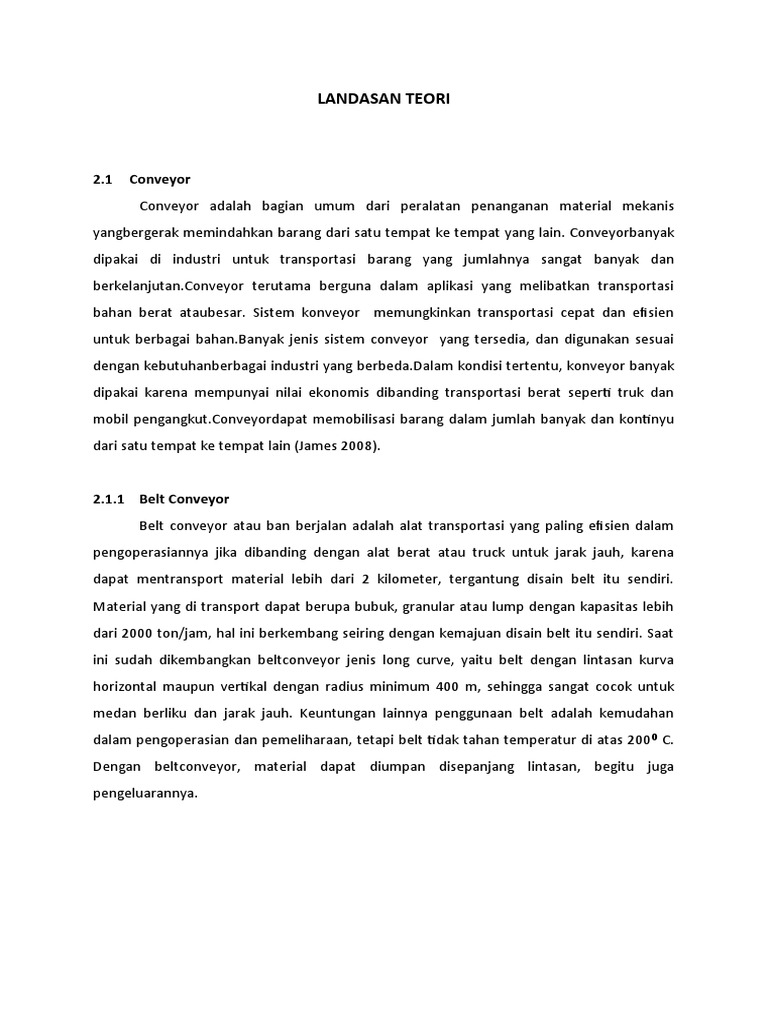 LANDASAN TEORI

2.1 Conveyor

Conveyor adalah bagian umum dari peralatan penanganan material mekanis yangbergerak memindahkan barang dari satu tempat ke tempat yang lain. Conveyorbanyak dipakai di industri untuk transportasi barang yang jumlahnya sangat banyak dan berkelanjutan.Conveyor terutama berguna dalam aplikasi yang melibatkan transportasi bahan berat ataubesar. Sistem konveyor memungkinkan transportasi cepat dan efisien untuk berbagai bahan.Banyak jenis sistem conveyor yang tersedia, dan digunakan sesuai dengan kebutuhanberbagai industri yang berbeda.Dalam kondisi tertentu, konveyor banyak dipakai karena mempunyai nilai ekonomis dibanding transportasi berat seperti truk dan mobil pengangkut.Conveyordapat memobilisasi barang dalam jumlah banyak dan kontinyu dari satu tempat ke tempat lain (James 2008).

2.1.1 Belt Conveyor

Belt conveyor atau ban berjalan adalah alat transportasi yang paling efisien dalam pengoperasiannya jika dibanding dengan alat berat atau truck untuk jarak jauh, karena dapat mentransport material lebih dari 2 kilometer, tergantung disain belt itu sendiri. Material yang di transport dapat berupa bubuk, granular atau lump dengan kapasitas lebih dari 2000 ton/jam, hal ini berkembang seiring dengan kemajuan disain belt itu sendiri. Saat ini sudah dikembangkan beltconveyor jenis long curve, yaitu belt dengan lintasan kurva horizontal maupun vertikal dengan radius minimum 400 m, sehingga sangat cocok untuk medan berliku dan jarak jauh. Keuntungan lainnya penggunaan belt adalah kemudahan dalam pengoperasian dan pemeliharaan, tetapi belt tidak tahan temperatur di atas $200^0$ C. Dengan beltconveyor, material dapat diumpan disepanjang lintasan, begitu juga pengeluarannya.